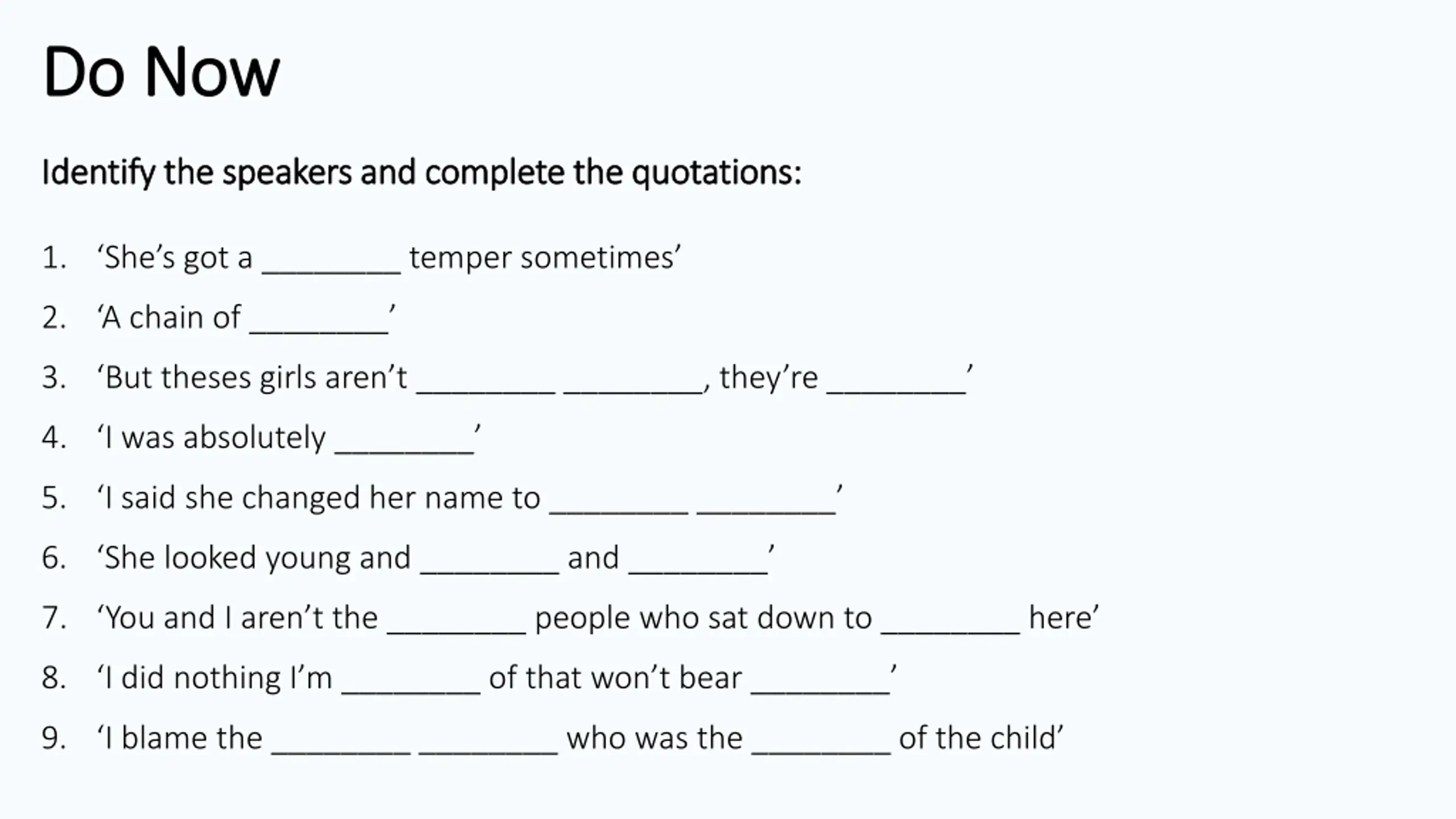 Do Now

Identify the speakers and complete the quotations:

1. 'She's got a ____ temper sometimes'

2. 'A chain of ____'

3. 'But theses girls aren't ____ ____, they're ____'

4. 'I was absolutely ____'

5. 'I said she changed her name to ____ ____'

6. 'She looked young and ____ and ____'

7. 'You and I aren't the ____ people who sat down to ____ here'

8. 'I did nothing I'm ____ of that won't bear ____'

9. 'I blame the ____ ____ who was the ____ of the child'